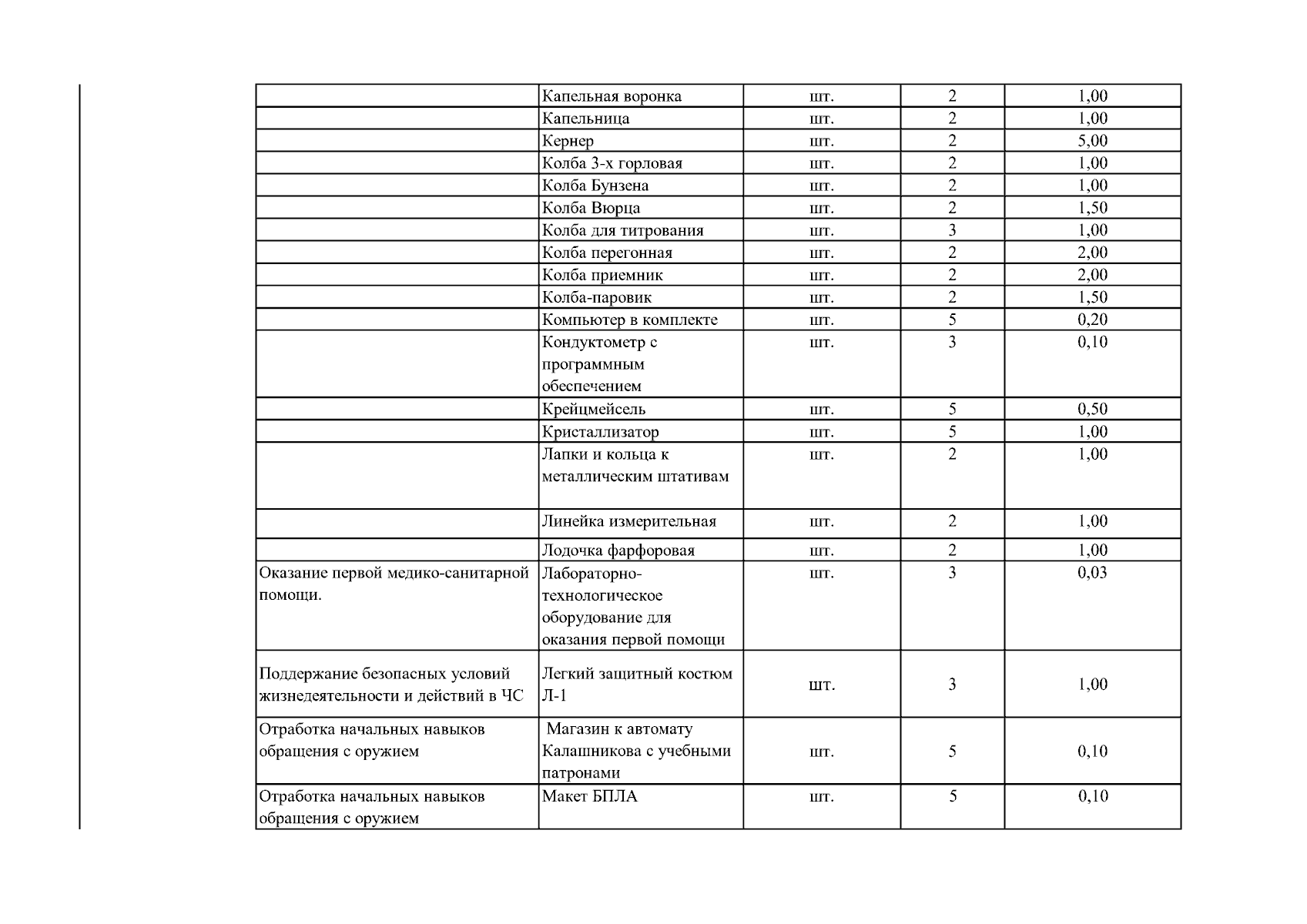 |  | Капельная воронка | шт. | 2 | 1,00 |
|---|---|---|---|---|
|  | Капельница | шт. | 2 | 1,00 |
|  | Кернер | шт. | 2 | 5,00 |
|  | Колба 3-х горловая | шт. | 2 | 1,00 |
|  | Колба Бунзена | шт. | 2 | 1,00 |
|  | Колба Вюрца | шт. | 2 | 1,50 |
|  | Колба для титрования | шт. | 3 | 1,00 |
|  | Колба перегонная | шт. | 2 | 2,00 |
|  | Колба приемник | шт. | 2 | 2,00 |
|  | Колба-паровик | шт. | 2 | 1,50 |
|  | Компьютер в комплекте | шт. | 5 | 0,20 |
|  | Кондуктометр с программным обеспечением | шт. | 3 | 0,10 |
|  | Крейцмейсель | шт. | 5 | 0,50 |
|  | Кристаллизатор | шт. | 5 | 1,00 |
|  | Лапки и кольца к металлическим штативам | шт. | 2 | 1,00 |
|  | Линейка измерительная | шт. | 2 | 1,00 |
|  | Лодочка фарфоровая | шт. | 2 | 1,00 |
| Оказание первой медико-санитарной помощи. | Лабораторно-технологическое оборудование для оказания первой помощи | шт. | 3 | 0,03 |
| Поддержание безопасных условий жизнедеятельности и действий в ЧС | Легкий защитный костюм Л-1 | шт. | 3 | 1,00 |
| Отработка начальных навыков обращения с оружием | Магазин к автомату Калашникова с учебными патронами | шт. | 5 | 0,10 |
| Отработка начальных навыков обращения с оружием | Макет БПЛА | шт. | 5 | 0,10 |